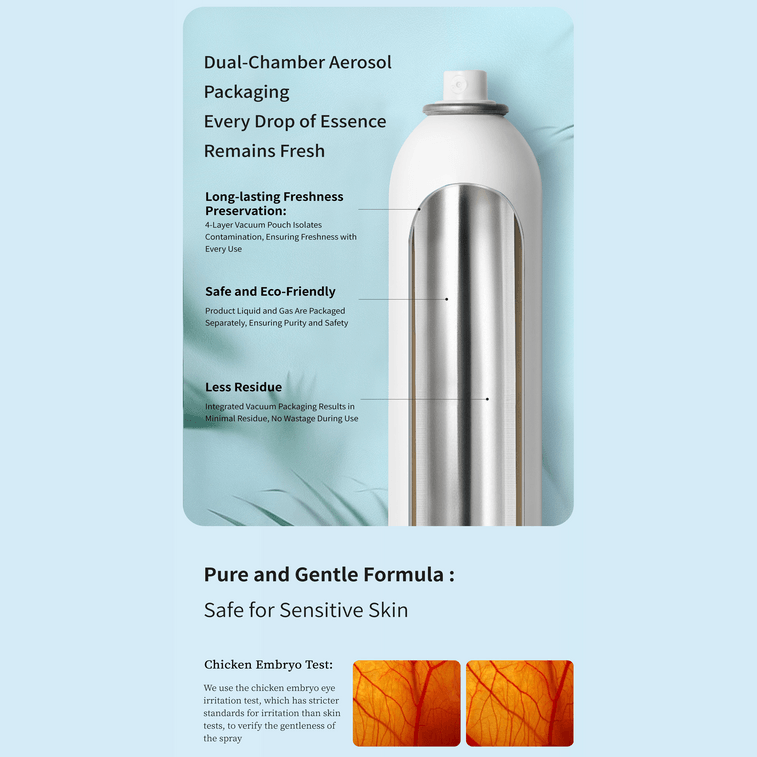 Dual-Chamber Aerosol Packaging
Every Drop of Essence Remains Fresh

Long-lasting Freshness Preservation:
4-Layer Vacuum Pouch Isolates Contamination, Ensuring Freshness with Every Use

Safe and Eco-Friendly
Product Liquid and Gas Are Packaged Separately, Ensuring Purity and Safety

Less Residue
Integrated Vacuum Packaging Results in Minimal Residue, No Wastage During Use

Pure and Gentle Formula :
Safe for Sensitive Skin

Chicken Embryo Test:
We use the chicken embryo eye irritation test, which has stricter standards for irritation than skin tests, to verify the gentleness of the spray